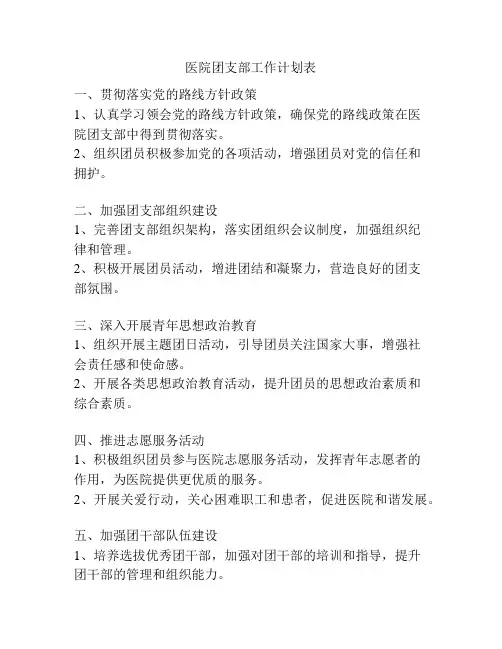 医院团支部工作计划表

一、贯彻落实党的路线方针政策
1、认真学习领会党的路线方针政策，确保党的路线政策在医院团支部中得到贯彻落实。
2、组织团员积极参加党的各项活动，增强团员对党的信任和拥护。

二、加强团支部组织建设
1、完善团支部组织架构，落实团组织会议制度，加强组织纪律和管理。
2、积极开展团员活动，增进团结和凝聚力，营造良好的团支部氛围。

三、深入开展青年思想政治教育
1、组织开展主题团日活动，引导团员关注国家大事，增强社会责任感和使命感。
2、开展各类思想政治教育活动，提升团员的思想政治素质和综合素质。

四、推进志愿服务活动
1、积极组织团员参与医院志愿服务活动，发挥青年志愿者的作用，为医院提供更优质的服务。
2、开展关爱行动，关心困难职工和患者，促进医院和谐发展。

五、加强团干部队伍建设
1、培养选拔优秀团干部，加强对团干部的培训和指导，提升团干部的管理和组织能力。